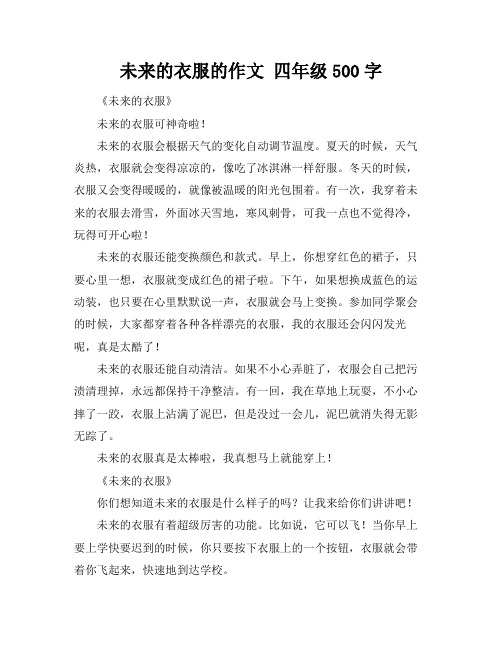 未来的衣服的作文 四年级 500 字

《未来的衣服》

未来的衣服可神奇啦！

未来的衣服会根据天气的变化自动调节温度。夏天的时候，天气炎热，衣服就会变得凉凉的，像吃了冰淇淋一样舒服。冬天的时候，衣服又会变得暖暖的，就像被温暖的阳光包围着。有一次，我穿着未来的衣服去滑雪，外面冰天雪地，寒风刺骨，可我一点也不觉得冷，玩得可开心啦！

未来的衣服还能变换颜色和款式。早上，你想穿红色的裙子，只要心里一想，衣服就变成红色的裙子啦。下午，如果想换成蓝色的运动装，也只要在心里默默说一声，衣服就会马上变换。参加同学聚会的时候，大家都穿着各种各样漂亮的衣服，我的衣服还会闪闪发光呢，真是太酷了！

未来的衣服还能自动清洁。如果不小心弄脏了，衣服会自己把污渍清理掉，永远都保持干净整洁。有一回，我在草地上玩耍，不小心摔了一跤，衣服上沾满了泥巴，但是没过一会儿，泥巴就消失得无影无踪了。

未来的衣服真是太棒啦，我真想马上就能穿上！

《未来的衣服》

你们想知道未来的衣服是什么样子的吗？让我来给你们讲讲吧！

未来的衣服有着超级厉害的功能。比如说，它可以飞！当你早上要上学快要迟到的时候，你只要按下衣服上的一个按钮，衣服就会带着你飞起来，快速地到达学校。